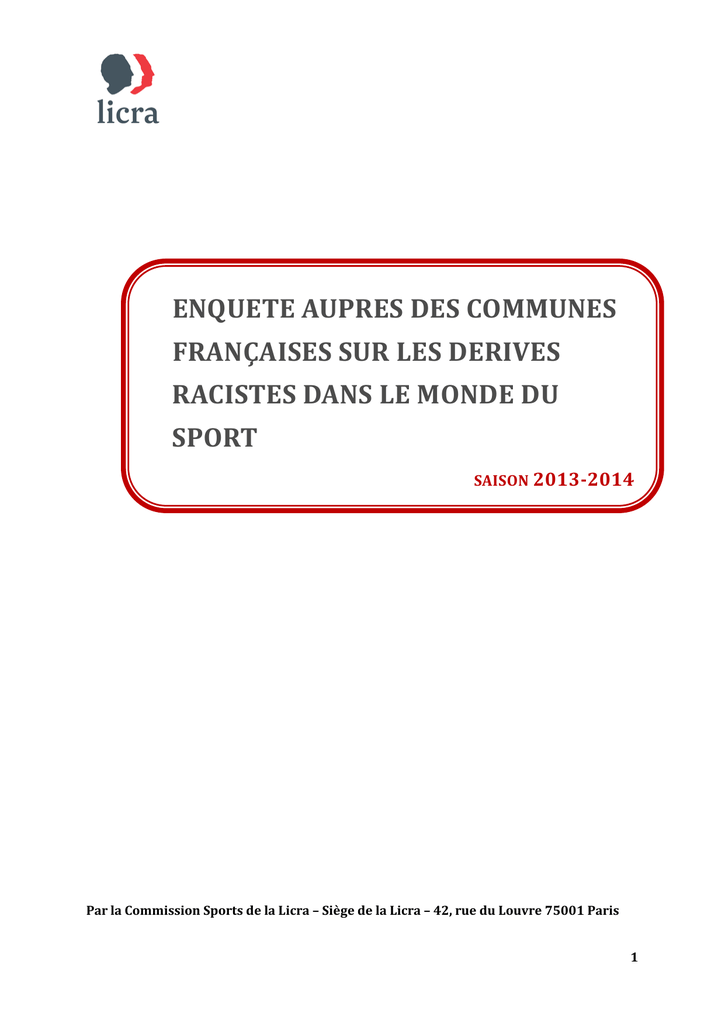 licra

ENQUETE AUPRES DES COMMUNES FRANÇAISES SUR LES DERIVES RACISTES DANS LE MONDE DU SPORT

SAISON 2013-2014

Par la Commission Sports de la Licra – Siège de la Licra – 42, rue du Louvre 75001 Paris

1